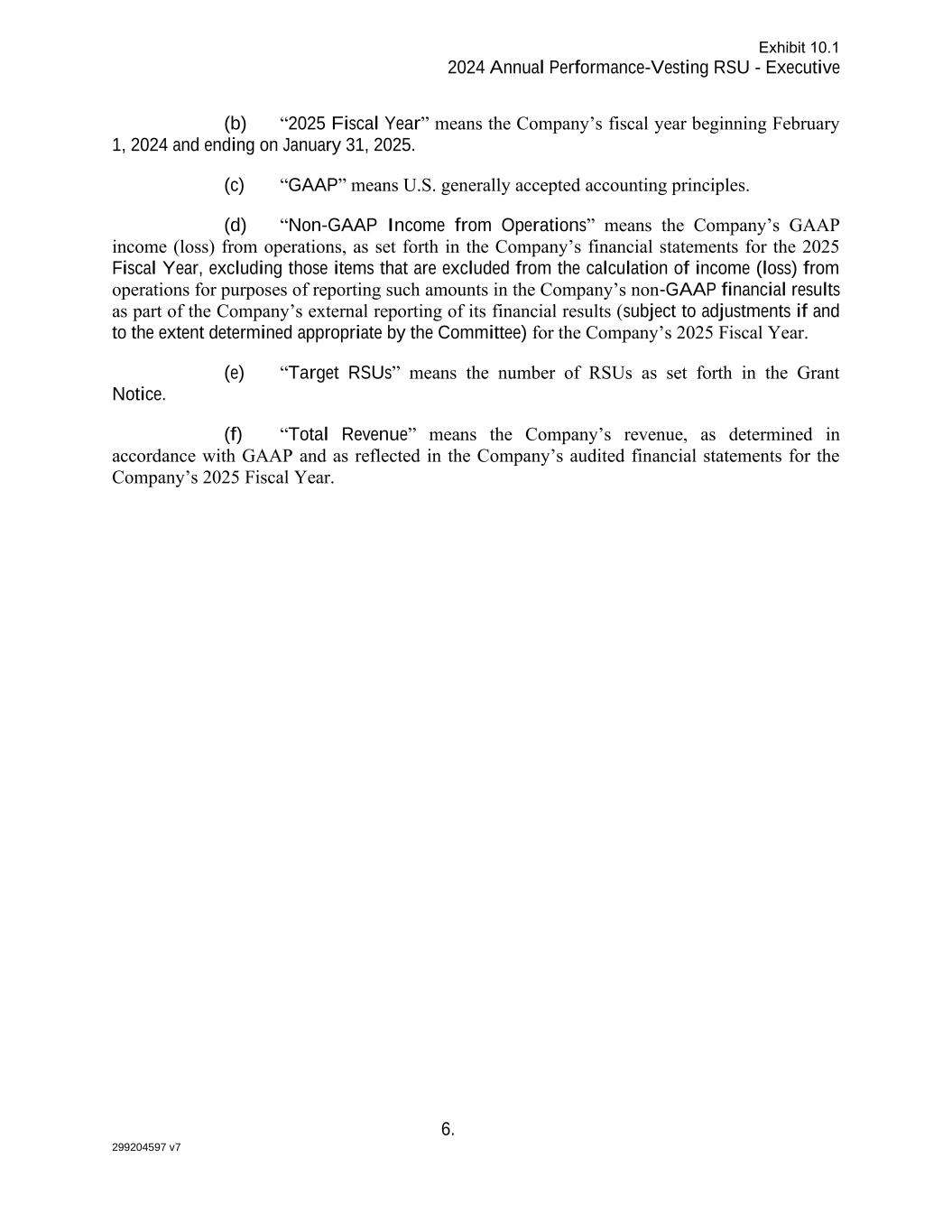 Exhibit 10.1
2024 Annual Performance-Vesting RSU - Executive

(b) “2025 Fiscal Year” means the Company’s fiscal year beginning February 1, 2024 and ending on January 31, 2025.

(c) “GAAP” means U.S. generally accepted accounting principles.

(d) “Non-GAAP Income from Operations” means the Company’s GAAP income (loss) from operations, as set forth in the Company’s financial statements for the 2025 Fiscal Year, excluding those items that are excluded from the calculation of income (loss) from operations for purposes of reporting such amounts in the Company’s non-GAAP financial results as part of the Company’s external reporting of its financial results (subject to adjustments if and to the extent determined appropriate by the Committee) for the Company’s 2025 Fiscal Year.

(e) “Target RSUs” means the number of RSUs as set forth in the Grant Notice.

(f) “Total Revenue” means the Company’s revenue, as determined in accordance with GAAP and as reflected in the Company’s audited financial statements for the Company’s 2025 Fiscal Year.

6.

299204597 v7